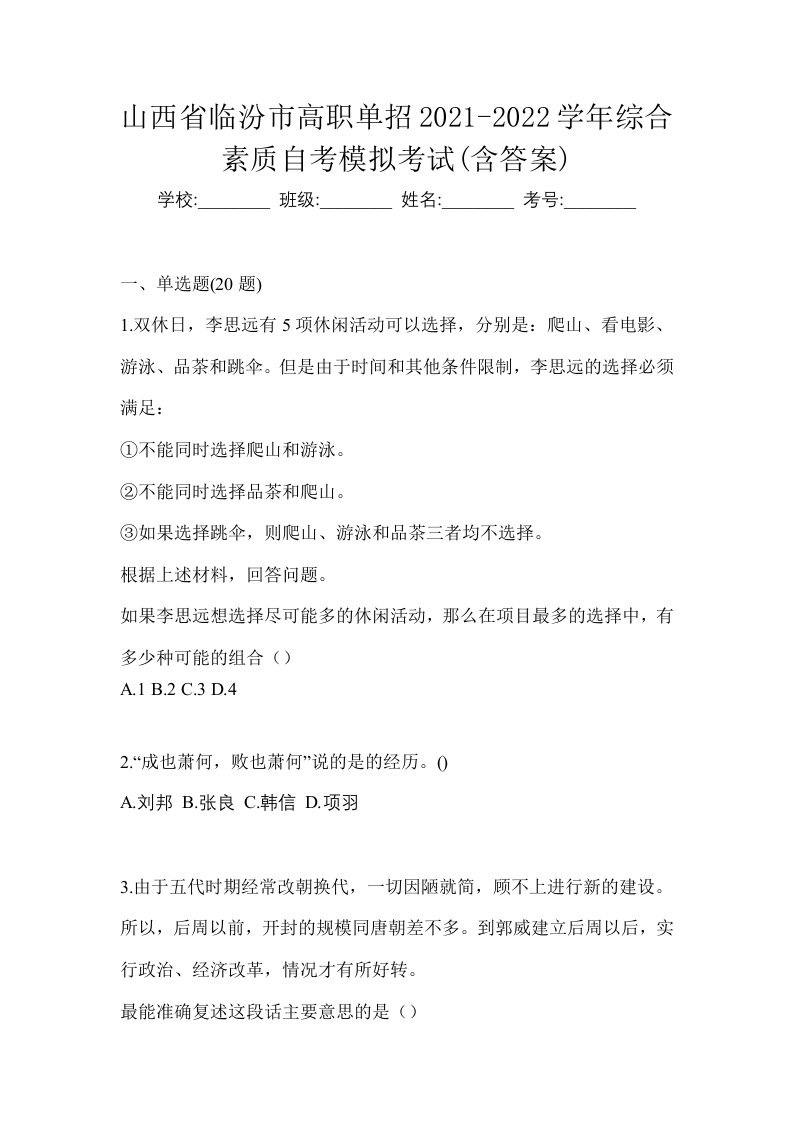 山西省临汾市高职单招2021-2022学年综合素质自考模拟考试(含答案)

学校:________ 班级:________ 姓名:________ 考号:________

一、单选题(20 题)

1.双休日，李思远有 5 项休闲活动可以选择，分别是：爬山、看电影、游泳、品茶和跳伞。但是由于时间和其他条件限制，李思远的选择必须满足：

①不能同时选择爬山和游泳。

②不能同时选择品茶和爬山。

③如果选择跳伞，则爬山、游泳和品茶三者均不选择。

根据上述材料，回答问题。

如果李思远想选择尽可能多的休闲活动，那么在项目最多的选择中，有多少种可能的组合（）

A.1 B.2 C.3 D.4

2.“成也萧何，败也萧何”说的是的经历。()

A.刘邦 B.张良 C.韩信 D.项羽

3.由于五代时期经常改朝换代，一切因陋就简，顾不上进行新的建设。所以，后周以前，开封的规模同唐朝差不多。到郭威建立后周以后，实行政治、经济改革，情况才有所好转。

最能准确复述这段话主要意思的是（）